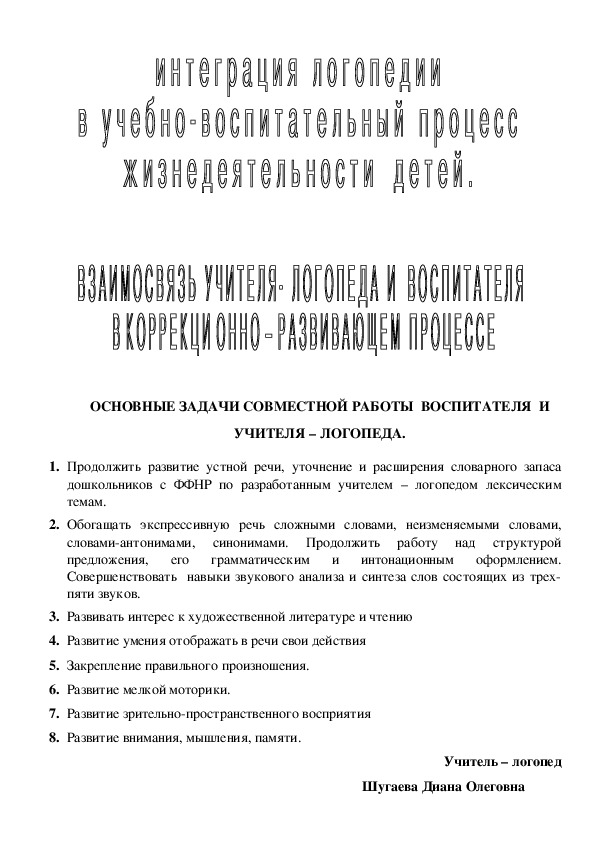 интеграция логопедии
в учебно-воспитательный процесс
жизнедеятельности детей.

ВЗАИМОСВЯЗЬ УЧИТЕЛЯ- ЛОГОПЕДА И ВОСПИТАТЕЛЯ
В КОРРЕКЦИОННО – РАЗВИВАЮЩЕМ ПРОЦЕССЕ

ОСНОВНЫЕ ЗАДАЧИ СОВМЕСТНОЙ РАБОТЫ ВОСПИТАТЕЛЯ И УЧИТЕЛЯ – ЛОГОПЕДА.

1. Продолжить развитие устной речи, уточнение и расширения словарного запаса дошкольников с ФФНР по разработанным учителем – логопедом лексическим темам.

2. Обогащать экспрессивную речь сложными словами, неизменяемыми словами, словами-антонимами, синонимами. Продолжить работу над структурой предложения, его грамматическим и интонационным оформлением. Совершенствовать навыки звукового анализа и синтеза слов состоящих из трех-пяти звуков.

3. Развивать интерес к художественной литературе и чтению

4. Развитие умения отображать в речи свои действия

5. Закрепление правильного произношения.

6. Развитие мелкой моторики.

7. Развитие зрительно-пространственного восприятия

8. Развитие внимания, мышления, памяти.

Учитель – логопед

Шугаева Диана Олеговна